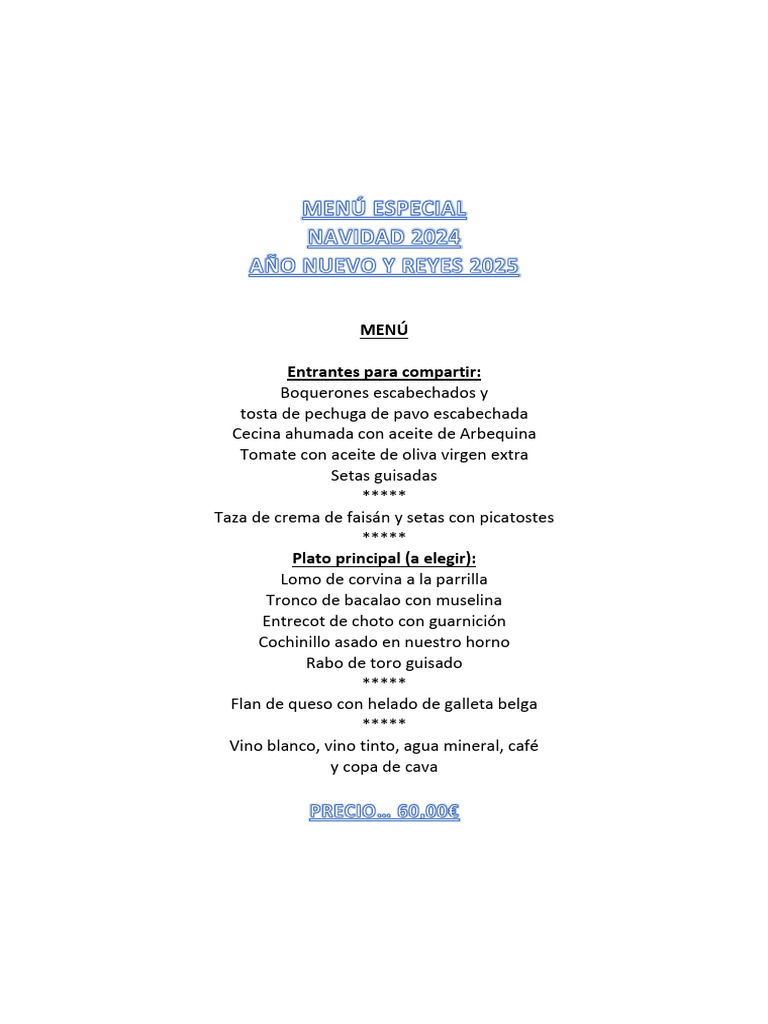 MENÚ ESPECIAL
NAVIDAD 2024
AÑO NUEVO Y REYES 2025

MENÚ

Entrantes para compartir:
Boquerones escabechados y
tosta de pechuga de pavo escabechada
Cecina ahumada con aceite de Arbequina
Tomate con aceite de oliva virgen extra
Setas guisadas
*****
Taza de crema de faisán y setas con picatostes
*****
Plato principal (a elegir):
Lomo de corvina a la parrilla
Tronco de bacalao con muselina
Entrecot de choto con guarnición
Cochinillo asado en nuestro horno
Rabo de toro guisado
*****
Flan de queso con helado de galleta belga
*****
Vino blanco, vino tinto, agua mineral, café
y copa de cava

PRECIO… 60,00€